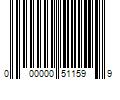 0 00000 51159 9